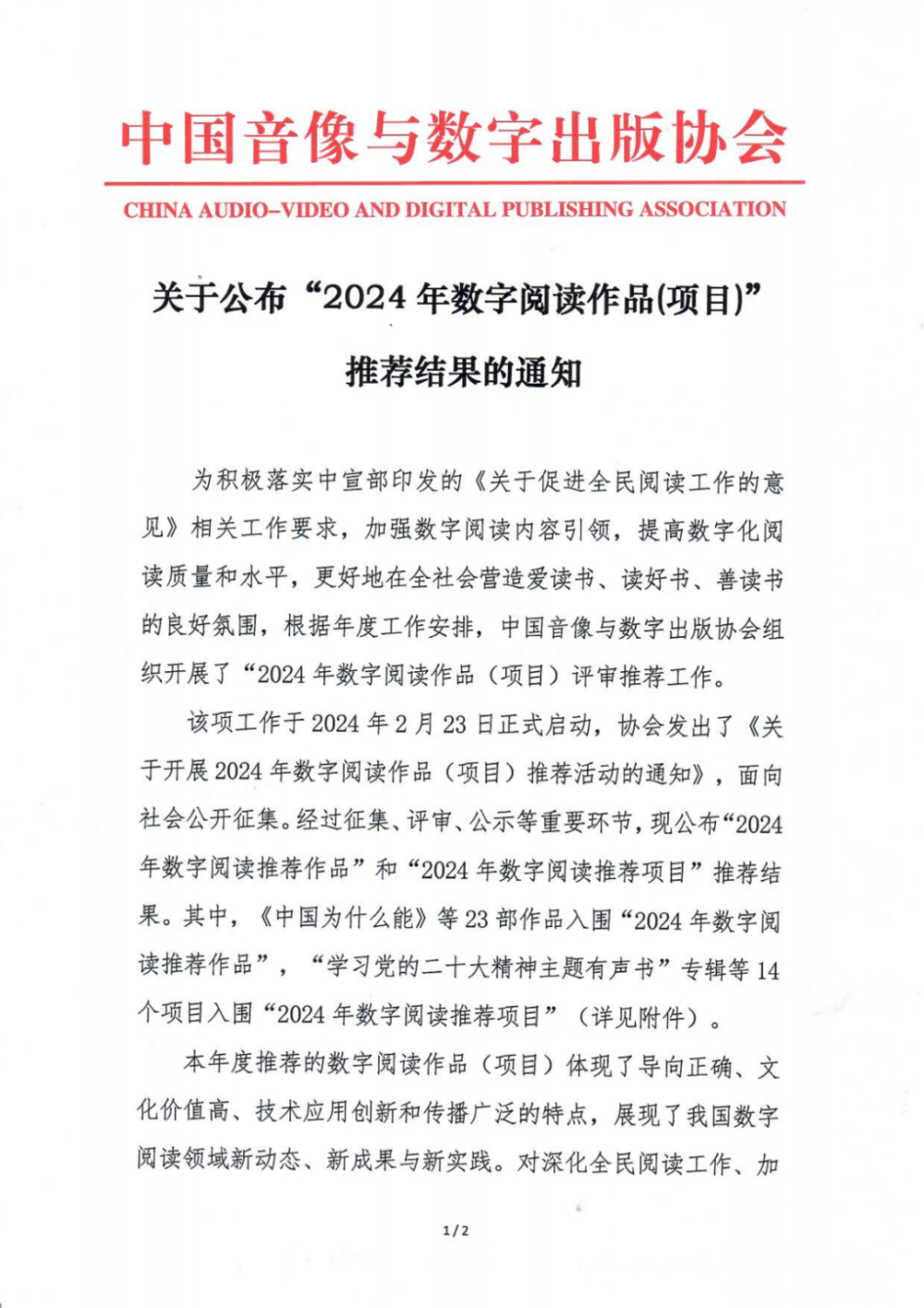 中国音像与数字出版协会

CHINA AUDIO–VIDEO AND DIGITAL PUBLISHING ASSOCIATION

关于公布“2024 年数字阅读作品(项目)”推荐结果的通知

为积极落实中宣部印发的《关于促进全民阅读工作的意见》相关工作要求，加强数字阅读内容引领，提高数字化阅读质量和水平，更好地在全社会营造爱读书、读好书、善读书的良好氛围，根据年度工作安排，中国音像与数字出版协会组织开展了“2024 年数字阅读作品（项目）评审推荐工作。

该项工作于 2024 年 2 月 23 日正式启动，协会发出了《关于开展 2024 年数字阅读作品（项目）推荐活动的通知》，面向社会公开征集。经过征集、评审、公示等重要环节，现公布“2024 年数字阅读推荐作品”和“2024 年数字阅读推荐项目”推荐结果。其中，《中国为什么能》等 23 部作品入围“2024 年数字阅读推荐作品”，“学习党的二十大精神主题有声书”专辑等 14 个项目入围“2024 年数字阅读推荐项目”（详见附件）。

本年度推荐的数字阅读作品（项目）体现了导向正确、文化价值高、技术应用创新和传播广泛的特点，展现了我国数字阅读领域新动态、新成果与新实践。对深化全民阅读工作、加

1/2